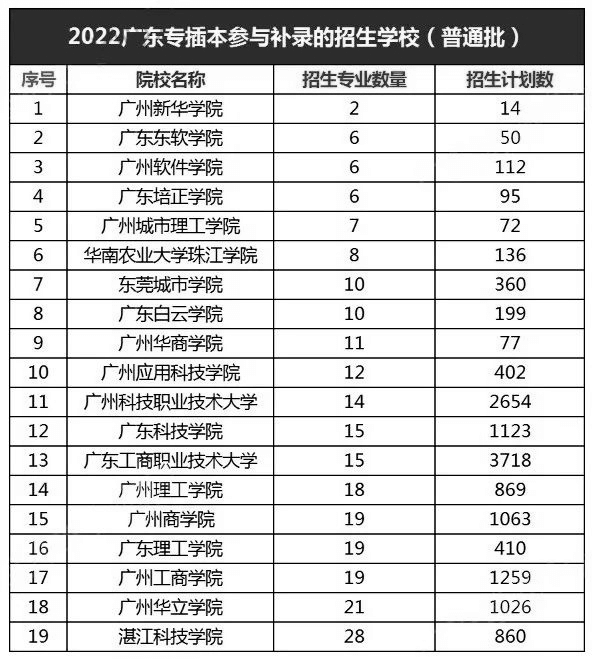 2022广东专插本参与补录的招生学校（普通批）

| 序号 | 院校名称 | 招生专业数量 | 招生计划数 |
|---|---|---|---|
| 1 | 广州新华学院 | 2 | 14 |
| 2 | 广东东软学院 | 6 | 50 |
| 3 | 广州软件学院 | 6 | 112 |
| 4 | 广东培正学院 | 6 | 95 |
| 5 | 广州城市理工学院 | 7 | 72 |
| 6 | 华南农业大学珠江学院 | 8 | 136 |
| 7 | 东莞城市学院 | 10 | 360 |
| 8 | 广东白云学院 | 10 | 199 |
| 9 | 广州华商学院 | 11 | 77 |
| 10 | 广州应用科技学院 | 12 | 402 |
| 11 | 广州科技职业技术大学 | 14 | 2654 |
| 12 | 广东科技学院 | 15 | 1123 |
| 13 | 广东工商职业技术大学 | 15 | 3718 |
| 14 | 广州理工学院 | 18 | 869 |
| 15 | 广州商学院 | 19 | 1063 |
| 16 | 广东理工学院 | 19 | 410 |
| 17 | 广州工商学院 | 19 | 1259 |
| 18 | 广州华立学院 | 21 | 1026 |
| 19 | 湛江科技学院 | 28 | 860 |